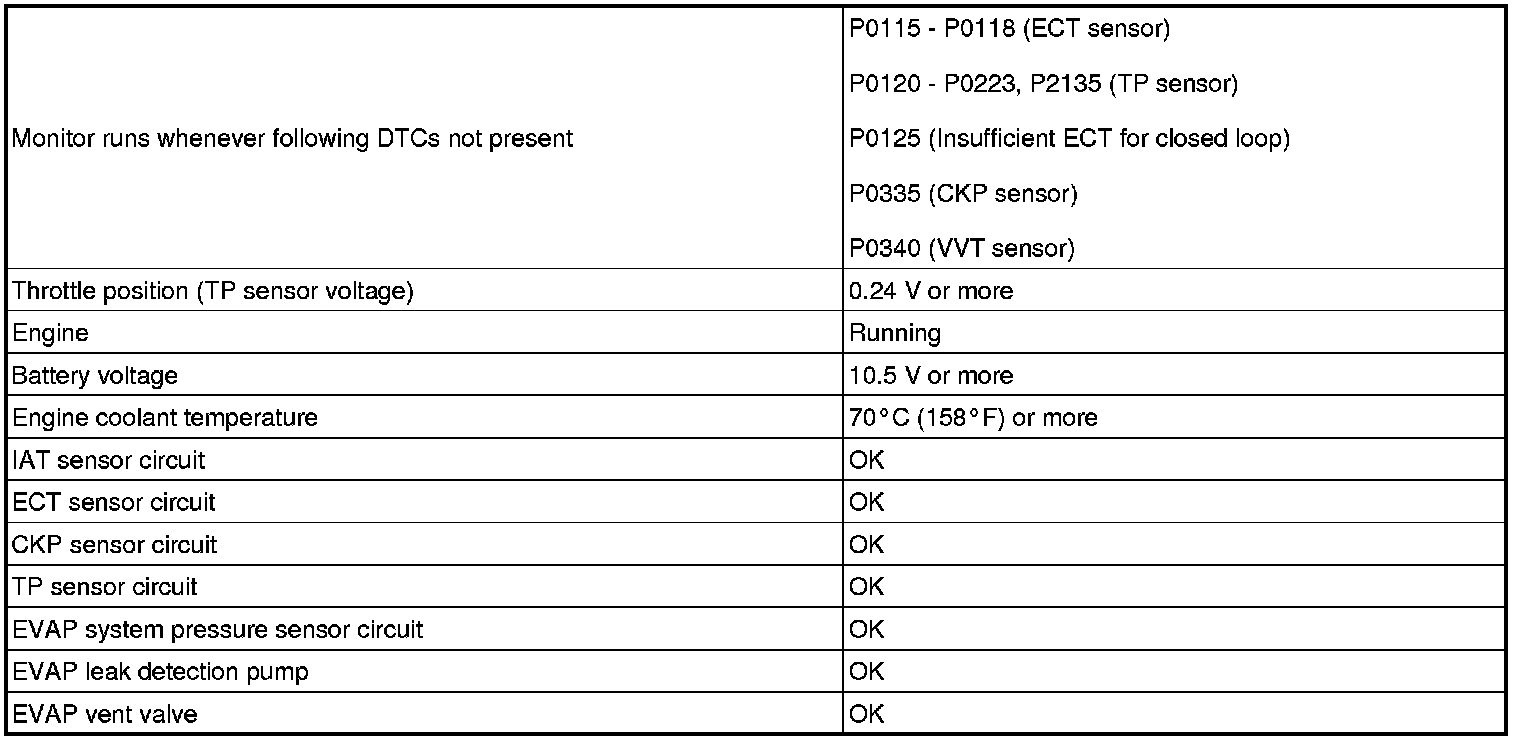 | | |
|---|---|
| Monitor runs whenever following DTCs not present | P0115 - P0118 (ECT sensor)<br>P0120 - P0223, P2135 (TP sensor)<br>P0125 (Insufficient ECT for closed loop)<br>P0335 (CKP sensor)<br>P0340 (VVT sensor) |
| Throttle position (TP sensor voltage) | 0.24 V or more |
| Engine | Running |
| Battery voltage | 10.5 V or more |
| Engine coolant temperature | 70°C (158°F) or more |
| IAT sensor circuit | OK |
| ECT sensor circuit | OK |
| CKP sensor circuit | OK |
| TP sensor circuit | OK |
| EVAP system pressure sensor circuit | OK |
| EVAP leak detection pump | OK |
| EVAP vent valve | OK |